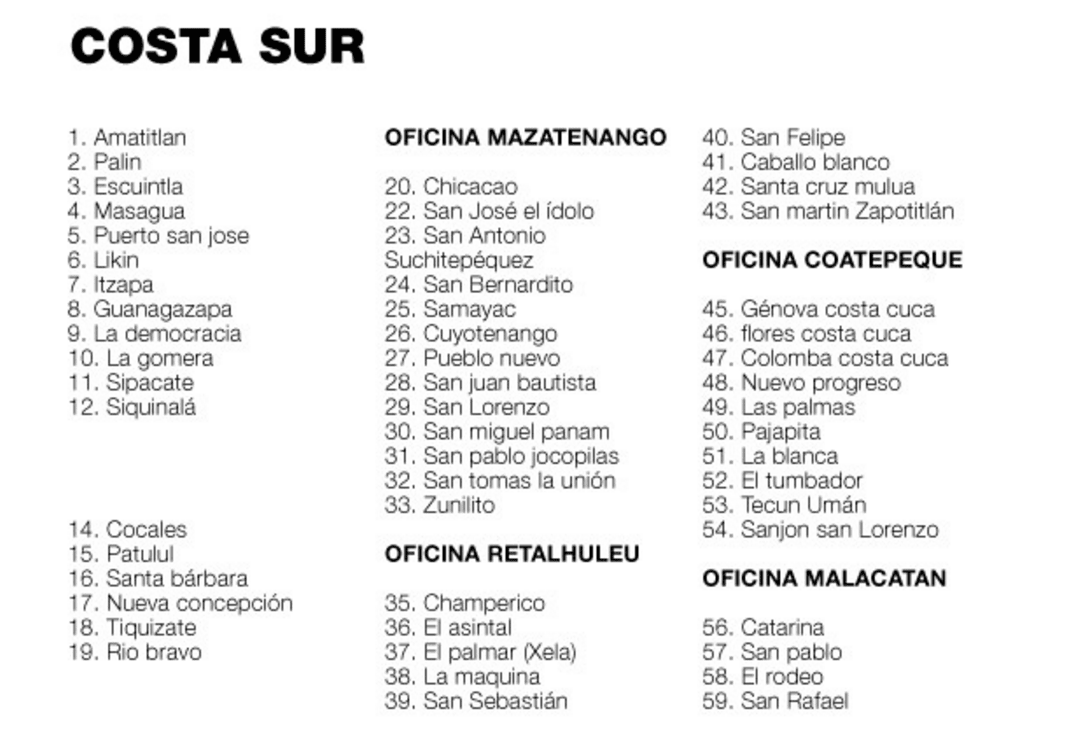 COSTA SUR

1. Amatitlan
2. Palin
3. Escuintla
4. Masagua
5. Puerto san jose
6. Likin
7. Itzapa
8. Guanagazapa
9. La democracia
10. La gomera
11. Sipacate
12. Siquinalá

14. Cocales
15. Patulul
16. Santa bárbara
17. Nueva concepción
18. Tiquizate
19. Rio bravo

OFICINA MAZATENANGO

20. Chicacao
22. San José el ídolo
23. San Antonio Suchitepéquez
24. San Bernardito
25. Samayac
26. Cuyotenango
27. Pueblo nuevo
28. San juan bautista
29. San Lorenzo
30. San miguel panam
31. San pablo jocopilas
32. San tomas la unión
33. Zunilito

OFICINA RETALHULEU

35. Champerico
36. El asintal
37. El palmar (Xela)
38. La maquina
39. San Sebastián
40. San Felipe
41. Caballo blanco
42. Santa cruz mulua
43. San martin Zapotitlán

OFICINA COATEPEQUE

45. Génova costa cuca
46. flores costa cuca
47. Colomba costa cuca
48. Nuevo progreso
49. Las palmas
50. Pajapita
51. La blanca
52. El tumbador
53. Tecun Umán
54. Sanjon san Lorenzo

OFICINA MALACATAN

56. Catarina
57. San pablo
58. El rodeo
59. San Rafael